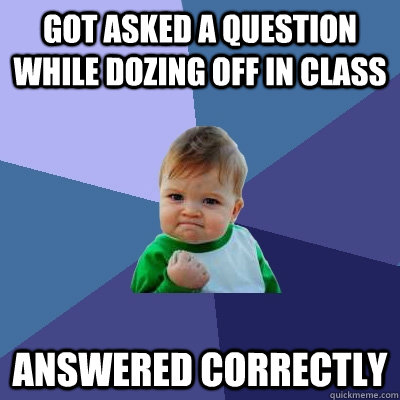 GOT ASKED A QUESTION WHILE DOZING OFF IN CLASS

ANSWERED CORRECTLY

quickmeme.com